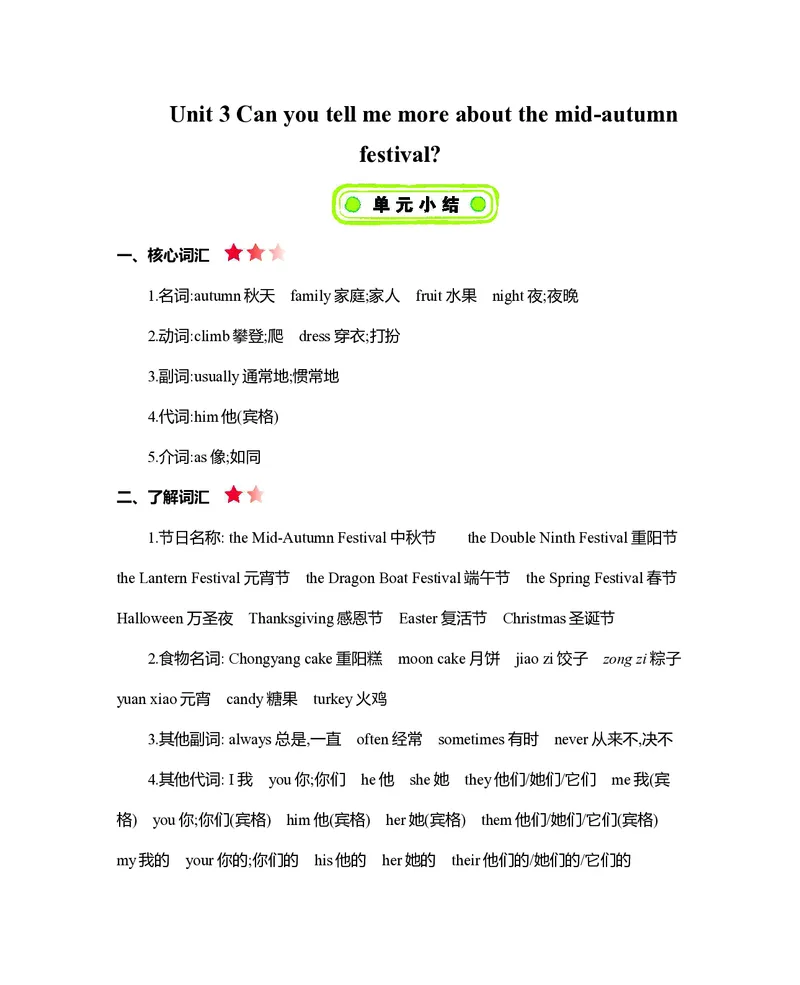 Unit 3 Can you tell me more about the mid-autumn festival?

单元小结

一、核心词汇

1.名词:autumn 秋天 family 家庭;家人 fruit 水果 night 夜;夜晚

2.动词:climb 攀登;爬 dress 穿衣;打扮

3.副词:usually 通常地;惯常地

4.代词:him 他(宾格)

5.介词:as 像;如同

二、了解词汇

1.节日名称: the Mid-Autumn Festival 中秋节 the Double Ninth Festival 重阳节 the Lantern Festival 元宵节 the Dragon Boat Festival 端午节 the Spring Festival 春节 Halloween 万圣夜 Thanksgiving 感恩节 Easter 复活节 Christmas 圣诞节

2.食物名词: Chongyang cake 重阳糕 moon cake 月饼 jiao zi 饺子 zong zi 粽子 yuan xiao 元宵 candy 糖果 turkey 火鸡

3.其他副词: always 总是,一直 often 经常 sometimes 有时 never 从来不,决不

4.其他代词: I 我 you 你;你们 he 他 she 她 they 他们/她们/它们 me 我(宾格) you 你;你们(宾格) him 他(宾格) her 她(宾格) them 他们/她们/它们(宾格) my 我的 your 你的;你们的 his 他的 her 她的 their 他们的/她们的/它们的